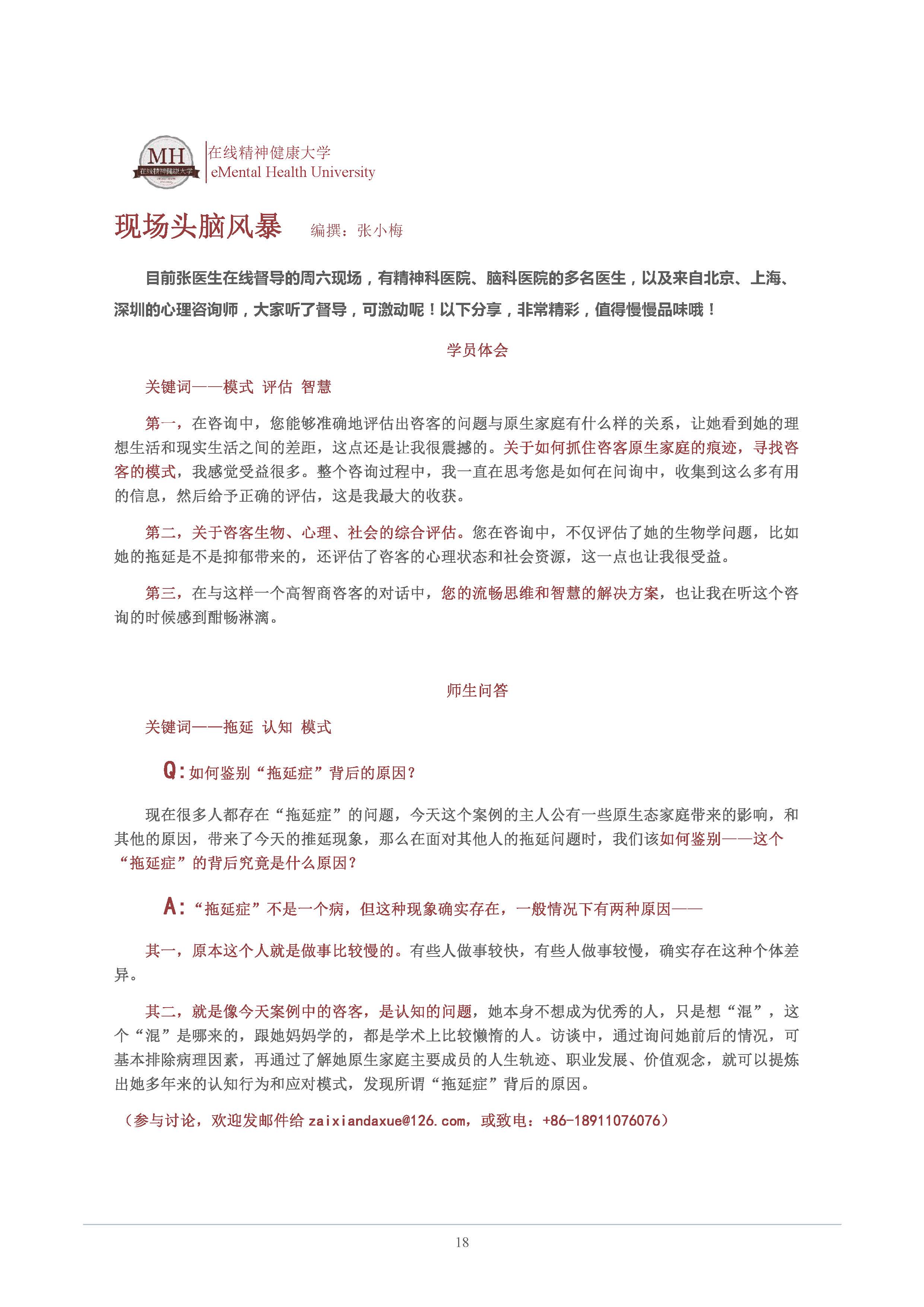 MH
在线精神健康大学

在线精神健康大学
eMental Health University

现场头脑风暴 编撰：张小梅

目前张医生在线督导的周六现场，有精神科医院、脑科医院的多名医生，以及来自北京、上海、深圳的心理咨询师，大家听了督导，可激动呢！以下分享，非常精彩，值得慢慢品味哦！

学员体会

关键词——模式 评估 智慧

第一，在咨询中，您能够准确地评估出咨客的问题与原生家庭有什么样的关系，让她看到她的理想生活和现实生活之间的差距，这点还是让我很震撼的。关于如何抓住咨客原生家庭的痕迹，寻找咨客的模式，我感觉受益很多。整个咨询过程中，我一直在思考您是如何在问询中，收集到这么多有用的信息，然后给予正确的评估，这是我最大的收获。

第二，关于咨客生物、心理、社会的综合评估。您在咨询中，不仅评估了她的生物学问题，比如她的拖延是不是抑郁带来的，还评估了咨客的心理状态和社会资源，这一点也让我很受益。

第三，在与这样一个高智商咨客的对话中，您的流畅思维和智慧的解决方案，也让我在听这个咨询的时候感到酣畅淋漓。

师生问答

关键词——拖延 认知 模式

Q:如何鉴别“拖延症”背后的原因？

现在很多人都存在“拖延症”的问题，今天这个案例的主人公有一些原生态家庭带来的影响，和其他的原因，带来了今天的推延现象，那么在面对其他人的拖延问题时，我们该如何鉴别——这个“拖延症”的背后究竟是什么原因？

A:“拖延症”不是一个病，但这种现象确实存在，一般情况下有两种原因——

其一，原本这个人就是做事比较慢的。有些人做事较快，有些人做事较慢，确实存在这种个体差异。

其二，就是像今天案例中的咨客，是认知的问题，她本身不想成为优秀的人，只是想“混”，这个“混”是哪来的，跟她妈妈学的，都是学术上比较懒惰的人。访谈中，通过询问她前后的情况，可基本排除病理因素，再通过了解她原生家庭主要成员的人生轨迹、职业发展、价值观念，就可以提炼出她多年来的认知行为和应对模式，发现所谓“拖延症”背后的原因。

（参与讨论，欢迎发邮件给 zaixiandaxue@126.com，或致电：+86-18911076076）

18